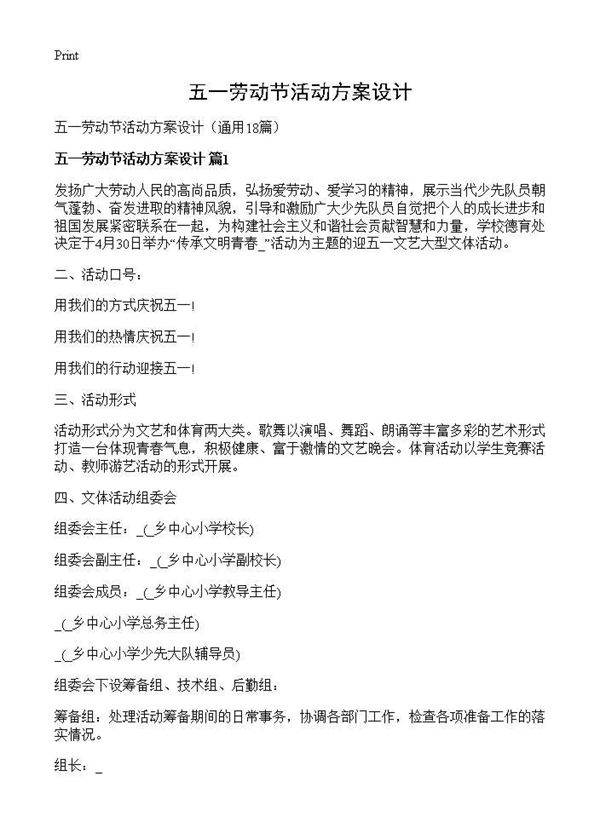 Print

五一劳动节活动方案设计

五一劳动节活动方案设计（通用18篇）

五一劳动节活动方案设计 篇1

发扬广大劳动人民的高尚品质，弘扬爱劳动、爱学习的精神，展示当代少先队员朝气蓬勃、奋发进取的精神风貌，引导和激励广大少先队员自觉把个人的成长进步和祖国发展紧密联系在一起，为构建社会主义和谐社会贡献智慧和力量，学校德育处决定于4月30日举办“传承文明青春_”活动为主题的迎五一文艺大型文体活动。

二、活动口号：

用我们的方式庆祝五一！

用我们的热情庆祝五一！

用我们的行动迎接五一！

三、活动形式

活动形式分为文艺和体育两大类。歌舞以演唱、舞蹈、朗诵等丰富多彩的艺术形式打造一台体现青春气息，积极健康、富于激情的文艺晚会。体育活动以学生竞赛活动、教师游艺活动的形式开展。

四、文体活动组委会

组委会主任：_(_乡中心小学校长)

组委会副主任：_(_乡中心小学副校长)

组委会成员：_(_乡中心小学教导主任)

_(_乡中心小学总务主任)

_(_乡中心小学少先大队辅导员)

组委会下设筹备组、技术组、后勤组：

筹备组：处理活动筹备期间的日常事务，协调各部门工作，检查各项准备工作的落实情况。

组长：_